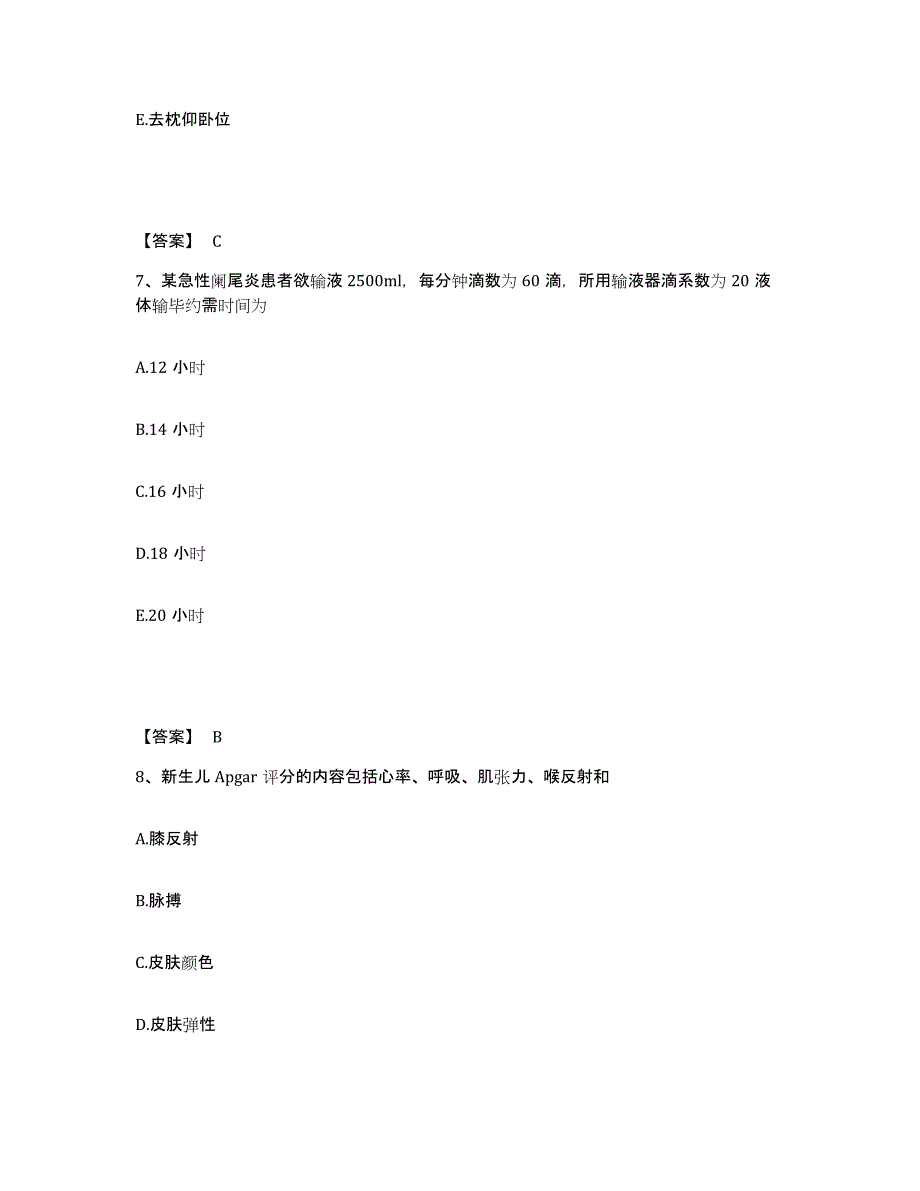 E.去枕仰卧位

【答案】 C

7、某急性阑尾炎患者欲输液 2500ml，每分钟滴数为 60 滴，所用输液器滴系数为 20 液体输毕约需时间为

A.12 小时

B.14 小时

C.16 小时

D.18 小时

E.20 小时

【答案】 B

8、新生儿 Apgar 评分的内容包括心率、呼吸、肌张力、喉反射和

A.膝反射

B.脉搏

C.皮肤颜色

D.皮肤弹性